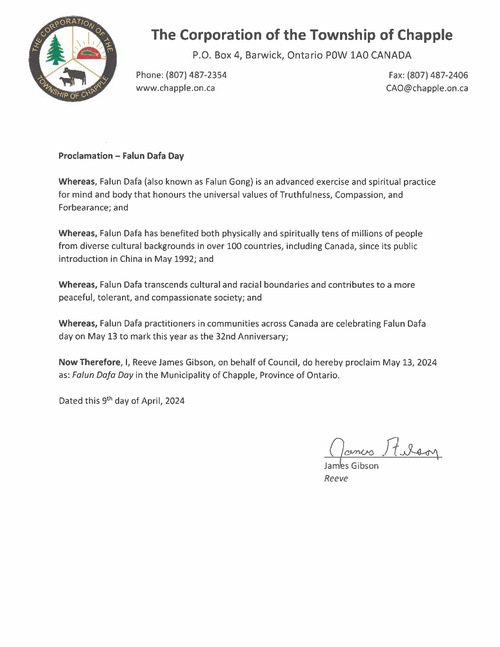 THE CORPORATION OF THE TOWNSHIP OF CHAPPLE

The Corporation of the Township of Chapple

P.O. Box 4, Barwick, Ontario P0W 1A0 CANADA

Phone: (807) 487-2354
www.chapple.on.ca

Fax: (807) 487-2406
CAO@chapple.on.ca

Proclamation – Falun Dafa Day

Whereas, Falun Dafa (also known as Falun Gong) is an advanced exercise and spiritual practice for mind and body that honours the universal values of Truthfulness, Compassion, and Forbearance; and

Whereas, Falun Dafa has benefited both physically and spiritually tens of millions of people from diverse cultural backgrounds in over 100 countries, including Canada, since its public introduction in China in May 1992; and

Whereas, Falun Dafa transcends cultural and racial boundaries and contributes to a more peaceful, tolerant, and compassionate society; and

Whereas, Falun Dafa practitioners in communities across Canada are celebrating Falun Dafa day on May 13 to mark this year as the 32nd Anniversary;

Now Therefore, I, Reeve James Gibson, on behalf of Council, do hereby proclaim May 13, 2024 as: Falun Dafa Day in the Municipality of Chapple, Province of Ontario.

Dated this 9$^{th}$ day of April, 2024

James Gibson

James Gibson
Reeve